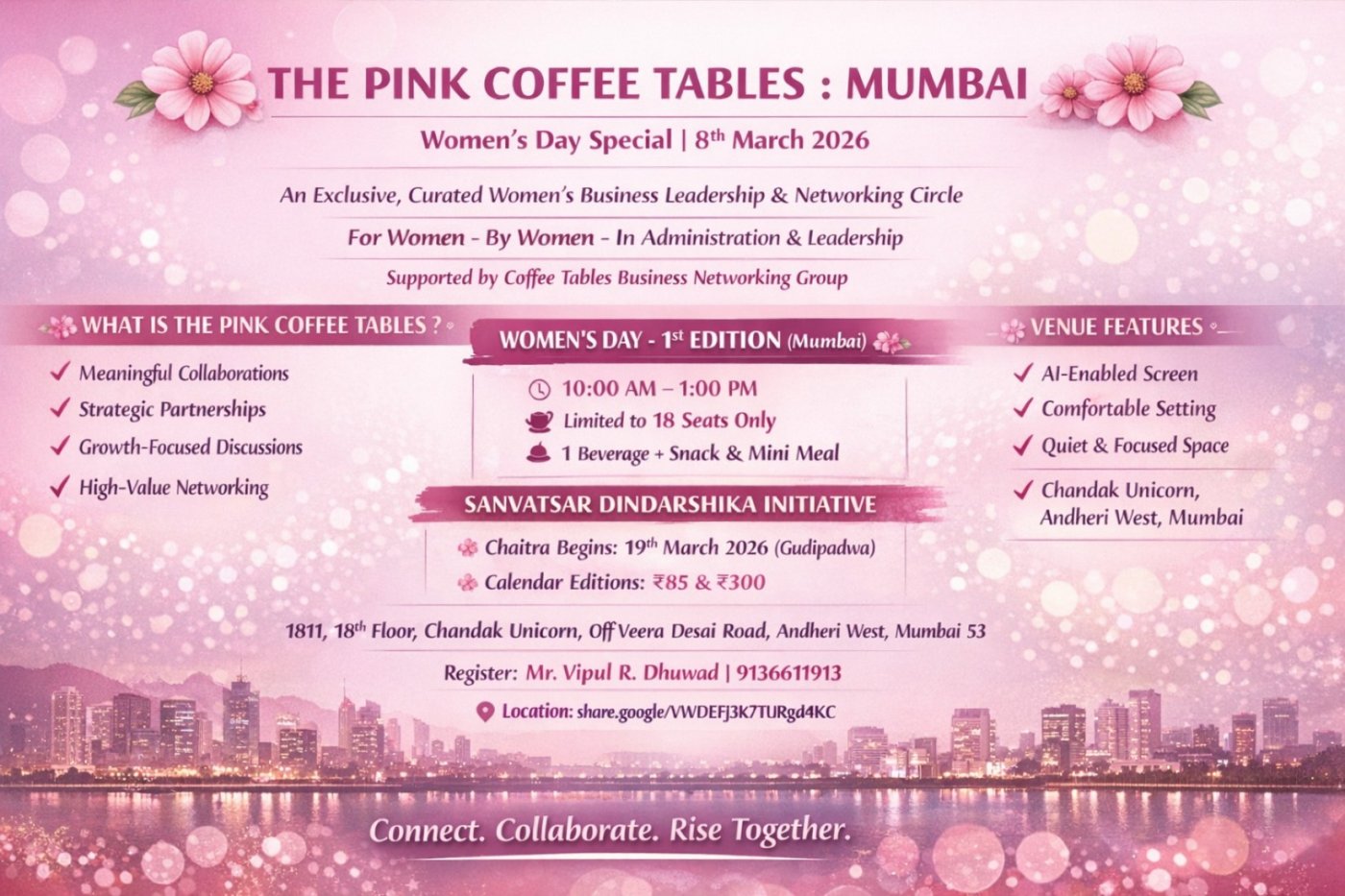 THE PINK COFFEE TABLES : MUMBAI

Women's Day Special | 8th March 2026

An Exclusive, Curated Women's Business Leadership & Networking Circle

For Women - By Women - In Administration & Leadership

Supported by Coffee Tables Business Networking Group

WHAT IS THE PINK COFFEE TABLES ?

✓ Meaningful Collaborations
✓ Strategic Partnerships
✓ Growth-Focused Discussions
✓ High-Value Networking

WOMEN'S DAY - 1st EDITION (Mumbai)

10:00 AM – 1:00 PM
Limited to 18 Seats Only
1 Beverage + Snack & Mini Meal

SANVATSAR DINDARSHIKA INITIATIVE

Chaitra Begins: 19th March 2026 (Gudipadwa)
Calendar Editions: ₹85 & ₹300

VENUE FEATURES

✓ AI-Enabled Screen
✓ Comfortable Setting
✓ Quiet & Focused Space
✓ Chandak Unicorn, Andheri West, Mumbai

1811, 18th Floor, Chandak Unicorn, Off Veera Desai Road, Andheri West, Mumbai 53

Register: Mr. Vipul R. Dhuwad | 9136611913

Location: share.google/VWDEFJ3K7TURgd4KC

Connect. Collaborate. Rise Together.